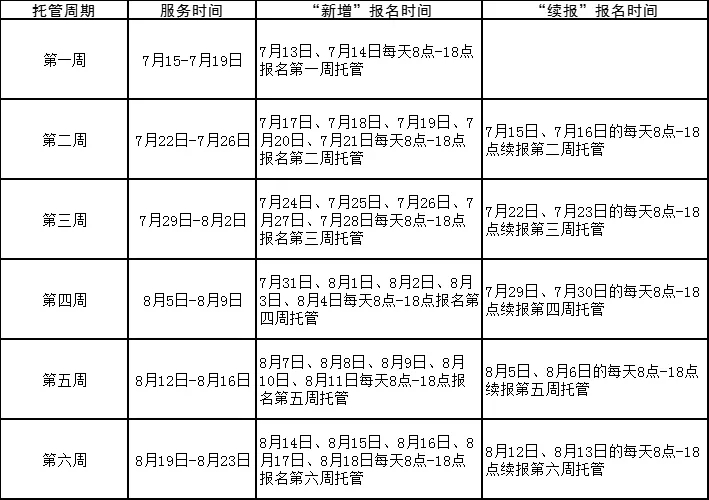 | 托管周期 | 服务时间 | “新增”报名时间 | “续报”报名时间 |
|---|---|---|---|
| 第一周 | 7月15-7月19日 | 7月13日、7月14日每天8点-18点报名第一周托管 | |
| 第二周 | 7月22日-7月26日 | 7月17日、7月18日、7月19日、7月20日、7月21日每天8点-18点报名第二周托管 | 7月15日、7月16日的每天8点-18点续报第二周托管 |
| 第三周 | 7月29日-8月2日 | 7月24日、7月25日、7月26日、7月27日、7月28日每天8点-18点报名第三周托管 | 7月22日、7月23日的每天8点-18点续报第三周托管 |
| 第四周 | 8月5日-8月9日 | 7月31日、8月1日、8月2日、8月3日、8月4日每天8点-18点报名第四周托管 | 7月29日、7月30日的每天8点-18点续报第四周托管 |
| 第五周 | 8月12日-8月16日 | 8月7日、8月8日、8月9日、8月10日、8月11日每天8点-18点报名第五周托管 | 8月5日、8月6日的每天8点-18点续报第五周托管 |
| 第六周 | 8月19日-8月23日 | 8月14日、8月15日、8月16日、8月17日、8月18日每天8点-18点报名第六周托管 | 8月12日、8月13日的每天8点-18点续报第六周托管 |